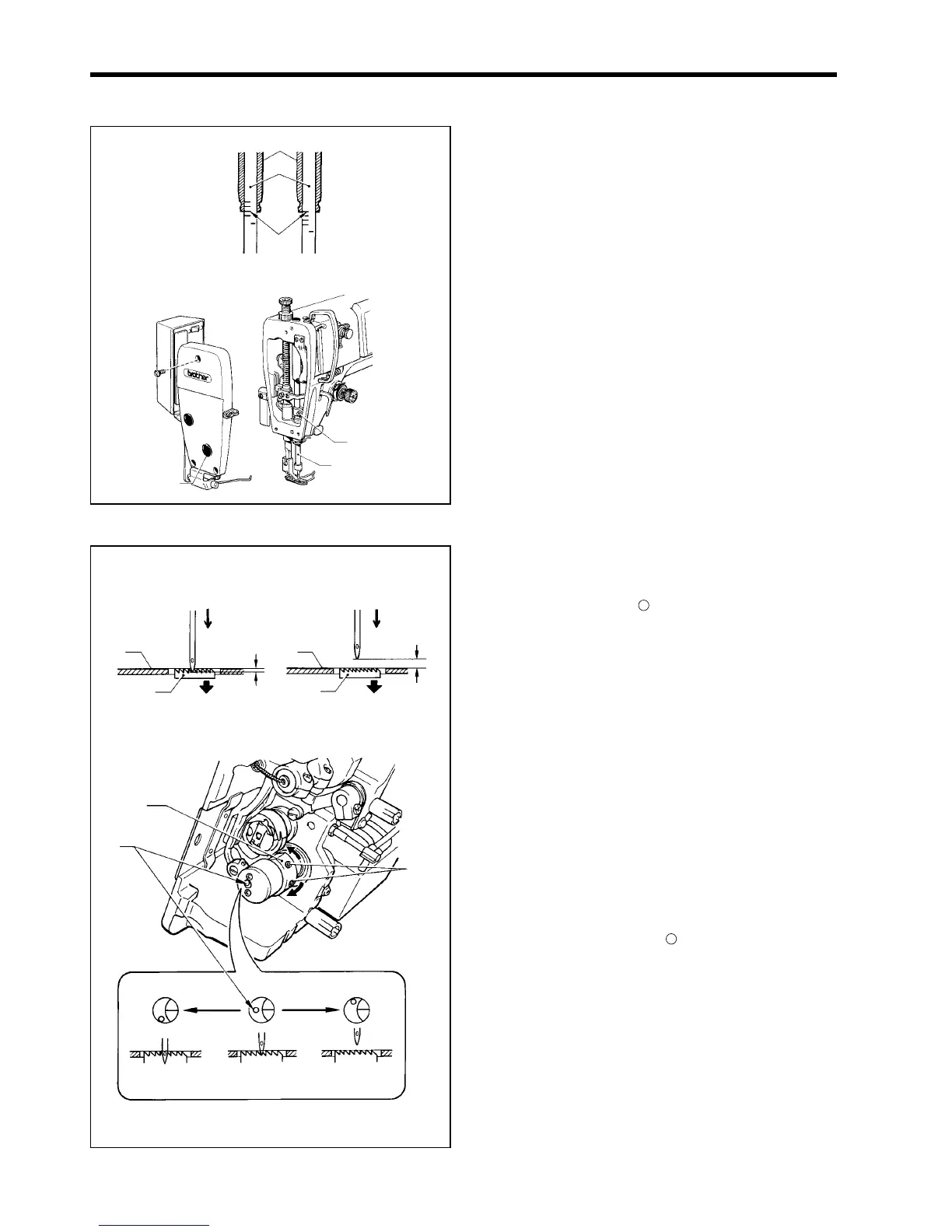 brother